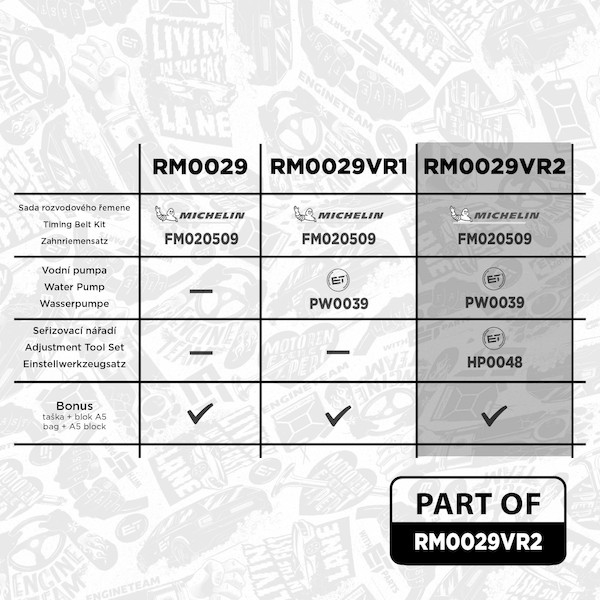 | | RM0029 | RM0029VR1 | RM0029VR2 |
|---|---|---|---|
| Sada rozvodového řemene Timing Belt Kit Zahnriemensatz | MICHELIN FM020509 | MICHELIN FM020509 | MICHELIN FM020509 |
| Vodní pumpa Water Pump Wasserpumpe | — | ET PW0039 | ET PW0039 |
| Seřizovací nářadí Adjustment Tool Set Einstellwerkzeugsatz | — | — | ET HP0048 |
| Bonus taška + blok A5 bag + A5 block | ✓ | ✓ | ✓ |

PART OF
RM0029VR2